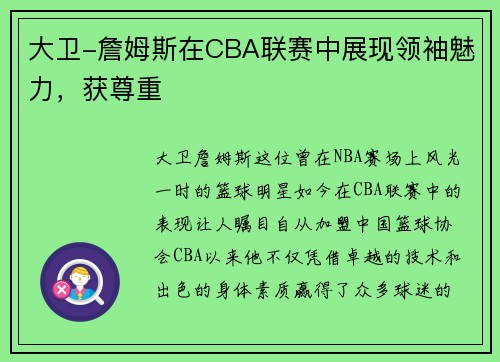 大卫-詹姆斯在CBA联赛中展现领袖魅力，获尊重

大卫詹姆斯这位曾在NBA赛场上风光一时的篮球明星如今在CBA联赛中的表现让人瞩目自从加盟中国篮球协会CBA以来他不仅凭借卓越的技术和出色的身体素质赢得了众多球迷的